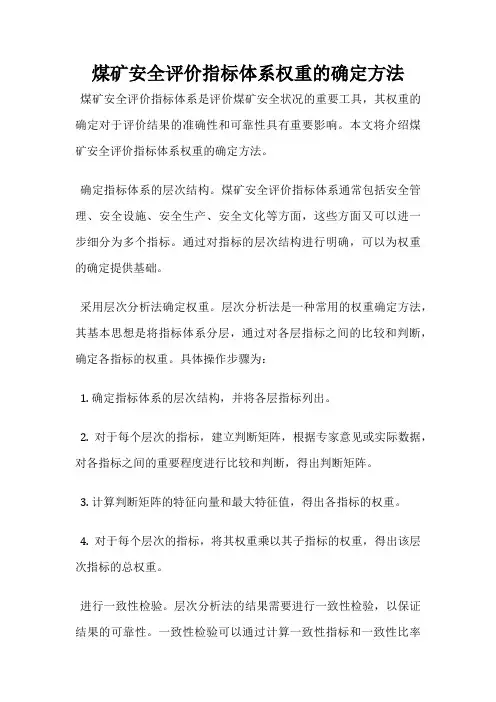 煤矿安全评价指标体系权重的确定方法

煤矿安全评价指标体系是评价煤矿安全状况的重要工具，其权重的确定对于评价结果的准确性和可靠性具有重要影响。本文将介绍煤矿安全评价指标体系权重的确定方法。

确定指标体系的层次结构。煤矿安全评价指标体系通常包括安全管理、安全设施、安全生产、安全文化等方面，这些方面又可以进一步细分为多个指标。通过对指标的层次结构进行明确，可以为权重的确定提供基础。

采用层次分析法确定权重。层次分析法是一种常用的权重确定方法，其基本思想是将指标体系分层，通过对各层指标之间的比较和判断，确定各指标的权重。具体操作步骤为：

1. 确定指标体系的层次结构，并将各层指标列出。

2. 对于每个层次的指标，建立判断矩阵，根据专家意见或实际数据，对各指标之间的重要程度进行比较和判断，得出判断矩阵。

3. 计算判断矩阵的特征向量和最大特征值，得出各指标的权重。

4. 对于每个层次的指标，将其权重乘以其子指标的权重，得出该层次指标的总权重。

进行一致性检验。层次分析法的结果需要进行一致性检验，以保证结果的可靠性。一致性检验可以通过计算一致性指标和一致性比率